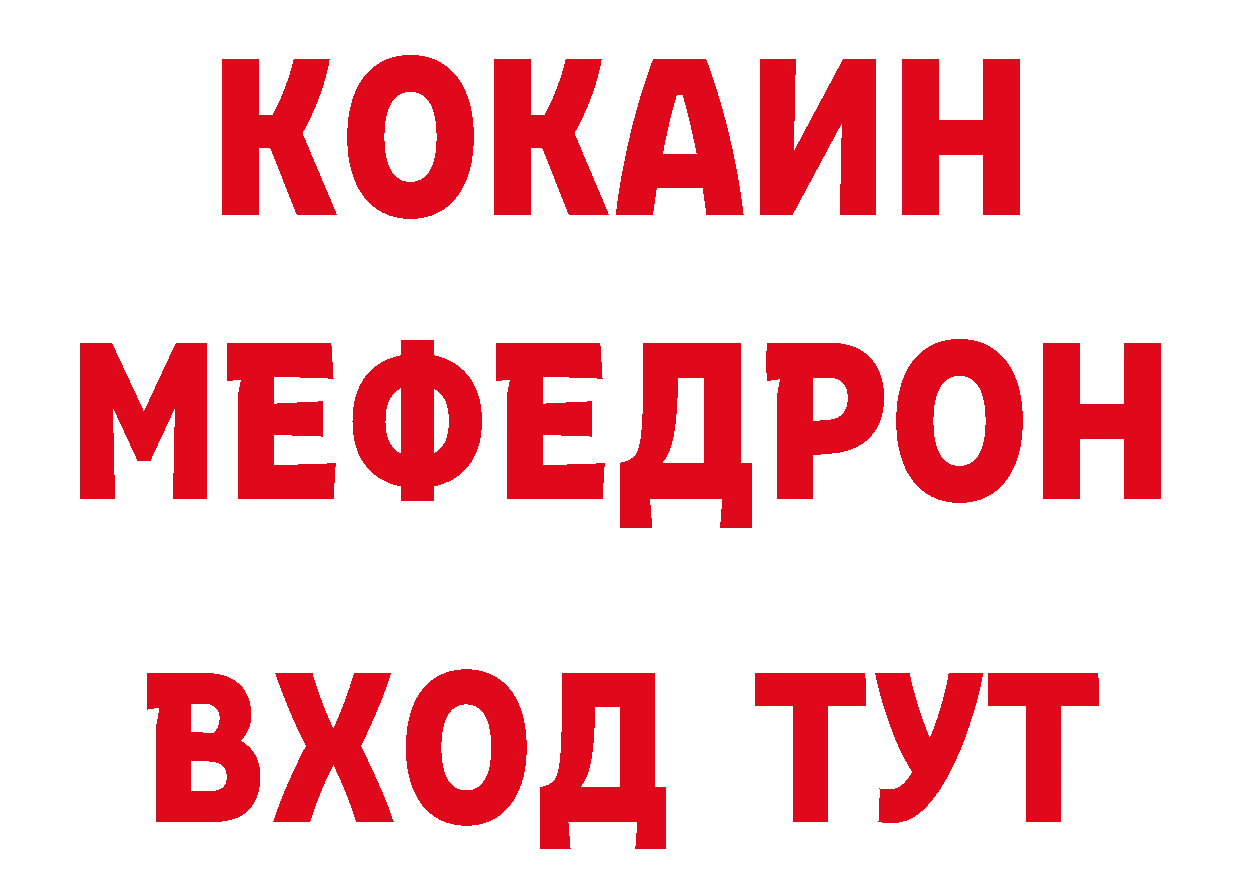 КОКАИН
МЕФЕДРОН
ВХОД ТУТ